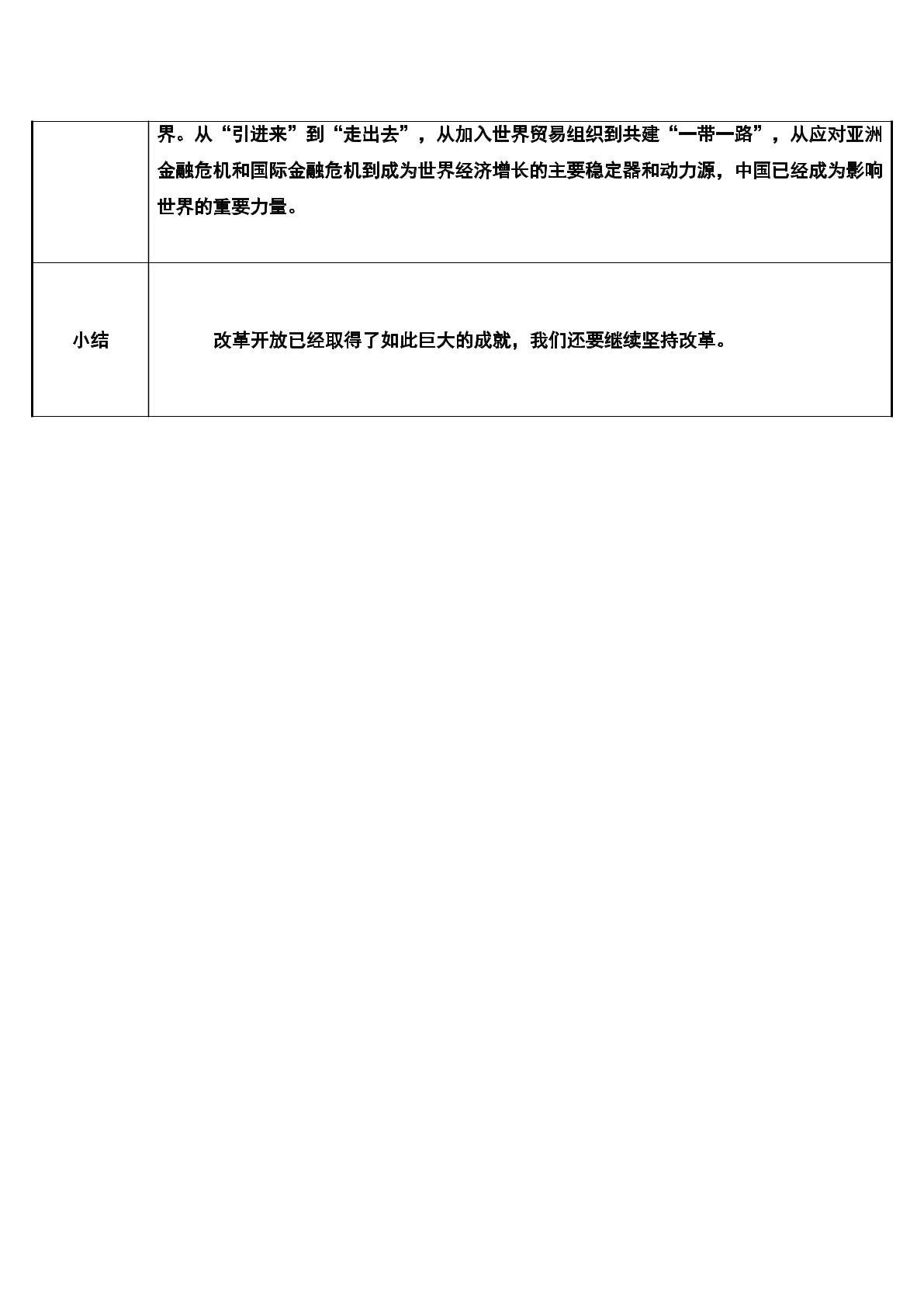 |  | 界。从“引进来”到“走出去”，从加入世界贸易组织到共建“一带一路”，从应对亚洲金融危机和国际金融危机到成为世界经济增长的主要稳定器和动力源，中国已经成为影响世界的重要力量。 |
|---|---|
| 小结 | 改革开放已经取得了如此巨大的成就，我们还要继续坚持改革。 |